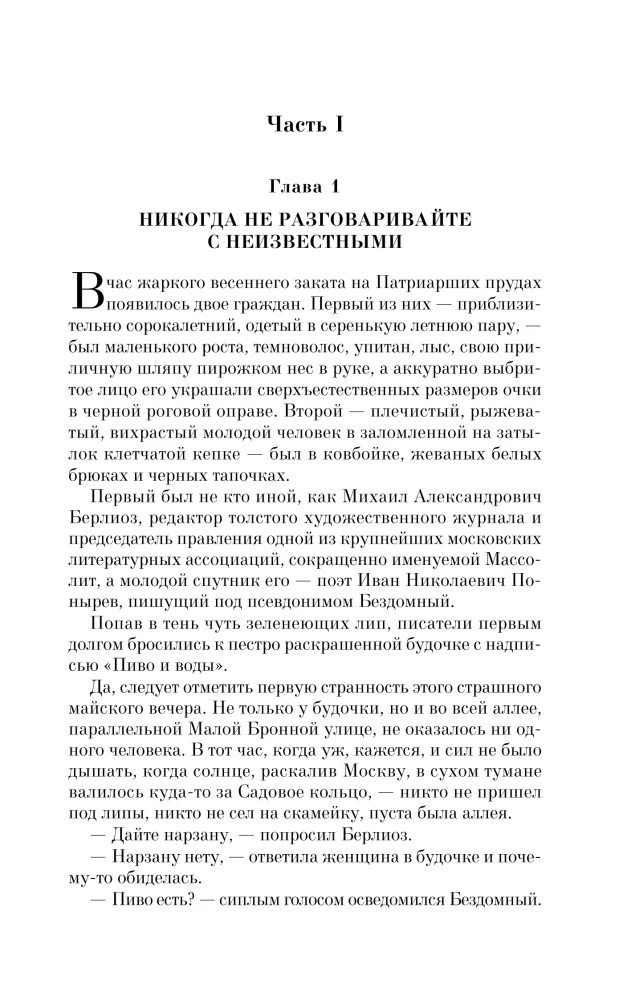 Часть I

Глава 1

НИКОГДА НЕ РАЗГОВАРИВАЙТЕ С НЕИЗВЕСТНЫМИ

В час жаркого весеннего заката на Патриарших прудах появилось двое граждан. Первый из них — приблизительно сорокалетний, одетый в серенькую летнюю пару, — был маленького роста, темноволос, упитан, лыс, свою приличную шляпу пирожком нес в руке, а аккуратно выбритое лицо его украшали сверхъестественных размеров очки в черной роговой оправе. Второй — плечистый, рыжеватый, вихрастый молодой человек в заломленной на затылок клетчатой кепке — был в ковбойке, жеваных белых брюках и черных тапочках.

Первый был не кто иной, как Михаил Александрович Берлиоз, редактор толстого художественного журнала и председатель правления одной из крупнейших московских литературных ассоциаций, сокращенно именуемой Массолит, а молодой спутник его — поэт Иван Николаевич Понырев, пишущий под псевдонимом Бездомный.

Попав в тень чуть зеленеющих лип, писатели первым долгом бросились к пестро раскрашенной будочке с надписью «Пиво и воды».

Да, следует отметить первую странность этого страшного майского вечера. Не только у будочки, но и во всей аллее, параллельной Малой Бронной улице, не оказалось ни одного человека. В тот час, когда уж, кажется, и сил не было дышать, когда солнце, раскалив Москву, в сухом тумане валилось куда-то за Садовое кольцо, — никто не пришел под липы, никто не сел на скамейку, пуста была аллея.

— Дайте нарзану, — попросил Берлиоз.

— Нарзану нету, — ответила женщина в будочке и почему-то обиделась.

— Пиво есть? — сиплым голосом осведомился Бездомный.